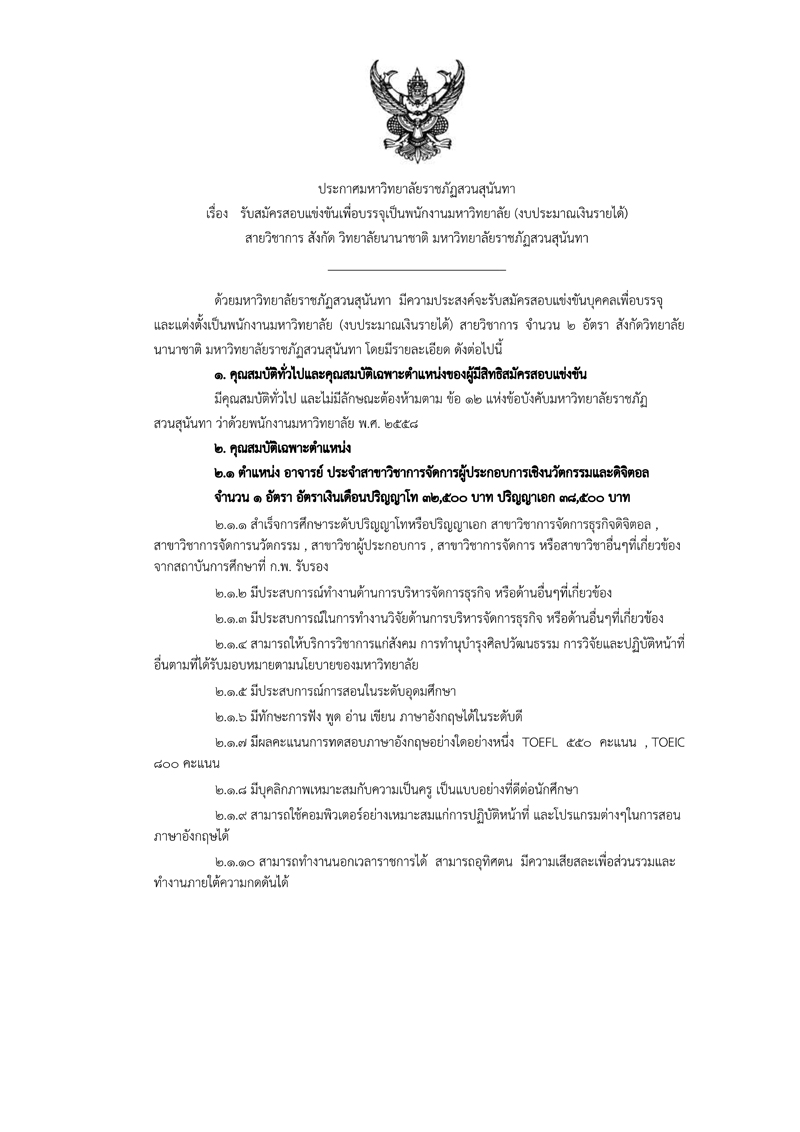 ประกาศมหาวิทยาลัยราชภัฏสวนสุนันทา
เรื่อง รับสมัครสอบแข่งขันเพื่อบรรจุเป็นพนักงานมหาวิทยาลัย (งบประมาณเงินรายได้) สายวิชาการ สังกัด วิทยาลัยนานาชาติ มหาวิทยาลัยราชภัฏสวนสุนันทา

ด้วยมหาวิทยาลัยราชภัฏสวนสุนันทา มีความประสงค์จะรับสมัครสอบแข่งขันบุคคลเพื่อบรรจุและแต่งตั้งเป็นพนักงานมหาวิทยาลัย (งบประมาณเงินรายได้) สายวิชาการ จำนวน ๒ อัตรา สังกัดวิทยาลัยนานาชาติ มหาวิทยาลัยราชภัฏสวนสุนันทา โดยมีรายละเอียด ดังต่อไปนี้

๑. คุณสมบัติทั่วไปและคุณสมบัติเฉพาะตำแหน่งของผู้มีสิทธิสมัครสอบแข่งขัน

มีคุณสมบัติทั่วไป และไม่มีลักษณะต้องห้ามตาม ข้อ ๑๒ แห่งข้อบังคับมหาวิทยาลัยราชภัฏสวนสุนันทา ว่าด้วยพนักงานมหาวิทยาลัย พ.ศ. ๒๕๕๘

๒. คุณสมบัติเฉพาะตำแหน่ง

๒.๑ ตำแหน่ง อาจารย์ ประจำสาขาวิชาการจัดการผู้ประกอบการเชิงนวัตกรรมและดิจิตอล จำนวน ๑ อัตรา อัตราเงินเดือนปริญญาโท ๓๒,๕๐๐ บาท ปริญญาเอก ๓๘,๕๐๐ บาท

๒.๑.๑ สำเร็จการศึกษาระดับปริญญาโทหรือปริญญาเอก สาขาวิชาการจัดการธุรกิจดิจิตอล , สาขาวิชาการจัดการนวัตกรรม , สาขาวิชาผู้ประกอบการ , สาขาวิชาการจัดการ หรือสาขาวิชาอื่นๆที่เกี่ยวข้อง จากสถาบันการศึกษาที่ ก.พ. รับรอง

๒.๑.๒ มีประสบการณ์ทำงานด้านการบริหารจัดการธุรกิจ หรือด้านอื่นๆที่เกี่ยวข้อง

๒.๑.๓ มีประสบการณ์ในการทำงานวิจัยด้านการบริหารจัดการธุรกิจ หรือด้านอื่นๆที่เกี่ยวข้อง

๒.๑.๔ สามารถให้บริการวิชาการแก่สังคม การทำนุบำรุงศิลปวัฒนธรรม การวิจัยและปฏิบัติหน้าที่อื่นตามที่ได้รับมอบหมายตามนโยบายของมหาวิทยาลัย

๒.๑.๕ มีประสบการณ์การสอนในระดับอุดมศึกษา

๒.๑.๖ มีทักษะการฟัง พูด อ่าน เขียน ภาษาอังกฤษได้ในระดับดี

๒.๑.๗ มีผลคะแนนการทดสอบภาษาอังกฤษอย่างใดอย่างหนึ่ง TOEFL ๕๕๐ คะแนน , TOEIC ๘๐๐ คะแนน

๒.๑.๘ มีบุคลิกภาพเหมาะสมกับความเป็นครู เป็นแบบอย่างที่ดีต่อนักศึกษา

๒.๑.๙ สามารถใช้คอมพิวเตอร์อย่างเหมาะสมแก่การปฏิบัติหน้าที่ และโปรแกรมต่างๆในการสอนภาษาอังกฤษได้

๒.๑.๑๐ สามารถทำงานนอกเวลาราชการได้ สามารถอุทิศตน มีความเสียสละเพื่อส่วนรวมและทำงานภายใต้ความกดดันได้